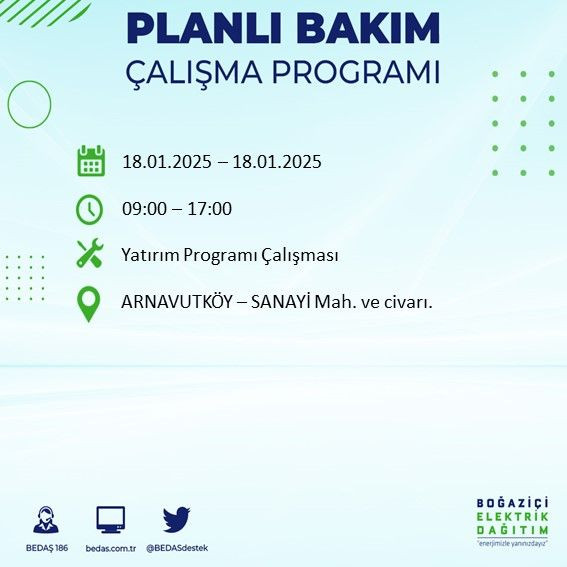 PLANLI BAKIM
ÇALIŞMA PROGRAMI

18.01.2025 – 18.01.2025

09:00 – 17:00

Yatırım Programı Çalışması

ARNAVUTKÖY – SANAYİ Mah. ve civarı.

BEDAŞ 186

bedas.com.tr

@BEDASdestek

BOĞAZİÇİ
ELEKTRİK
DAĞITIM
"enerjimizle yanınızdayız"